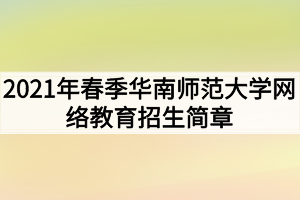 2021年春季华南师范大学网络教育招生简章